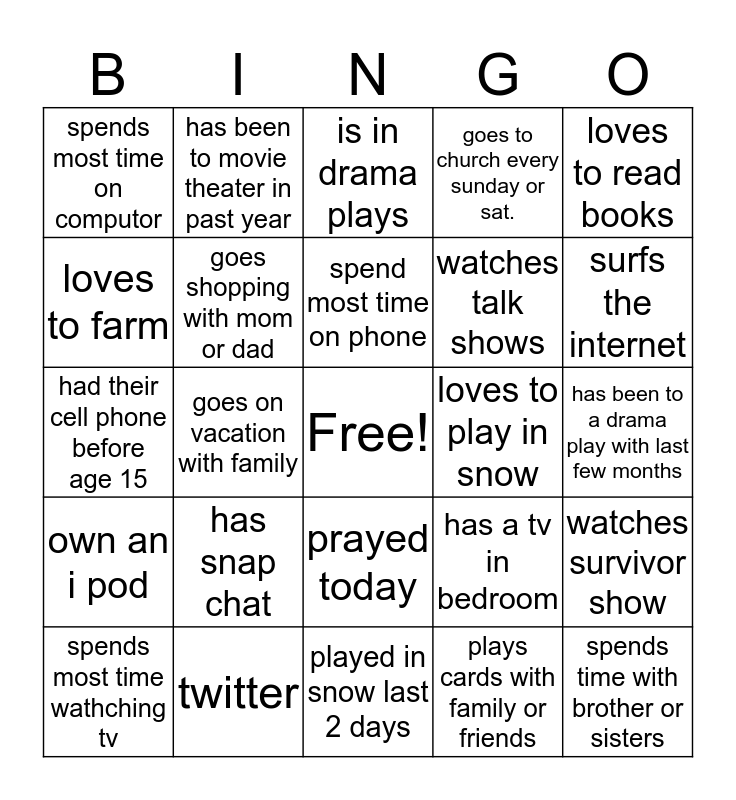 | B | I | N | G | O |
|---|---|---|---|---|
| spends most time on computor | has been to movie theater in past year | is in drama plays | goes to church every sunday or sat. | loves to read books |
| loves to farm | goes shopping with mom or dad | spend most time on phone | watches talk shows | surfs the internet |
| had their cell phone before age 15 | goes on vacation with family | Free! | loves to play in snow | has been to a drama play with last few months |
| own an i pod | has snap chat | prayed today | has a tv in bedroom | watches survivor show |
| spends most time wathching tv | twitter | played in snow last 2 days | plays cards with family or friends | spends time with brother or sisters |